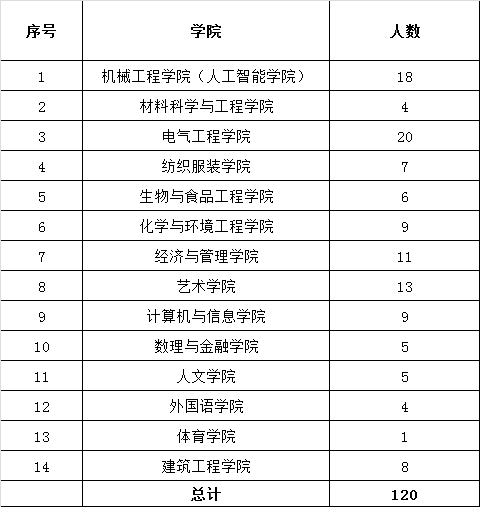 | 序号 | 学院 | 人数 |
|---|---|---|
| 1 | 机械工程学院（人工智能学院） | 18 |
| 2 | 材料科学与工程学院 | 4 |
| 3 | 电气工程学院 | 20 |
| 4 | 纺织服装学院 | 7 |
| 5 | 生物与食品工程学院 | 6 |
| 6 | 化学与环境工程学院 | 9 |
| 7 | 经济与管理学院 | 11 |
| 8 | 艺术学院 | 13 |
| 9 | 计算机与信息学院 | 9 |
| 10 | 数理与金融学院 | 5 |
| 11 | 人文学院 | 5 |
| 12 | 外国语学院 | 4 |
| 13 | 体育学院 | 1 |
| 14 | 建筑工程学院 | 8 |
| | 总计 | 120 |